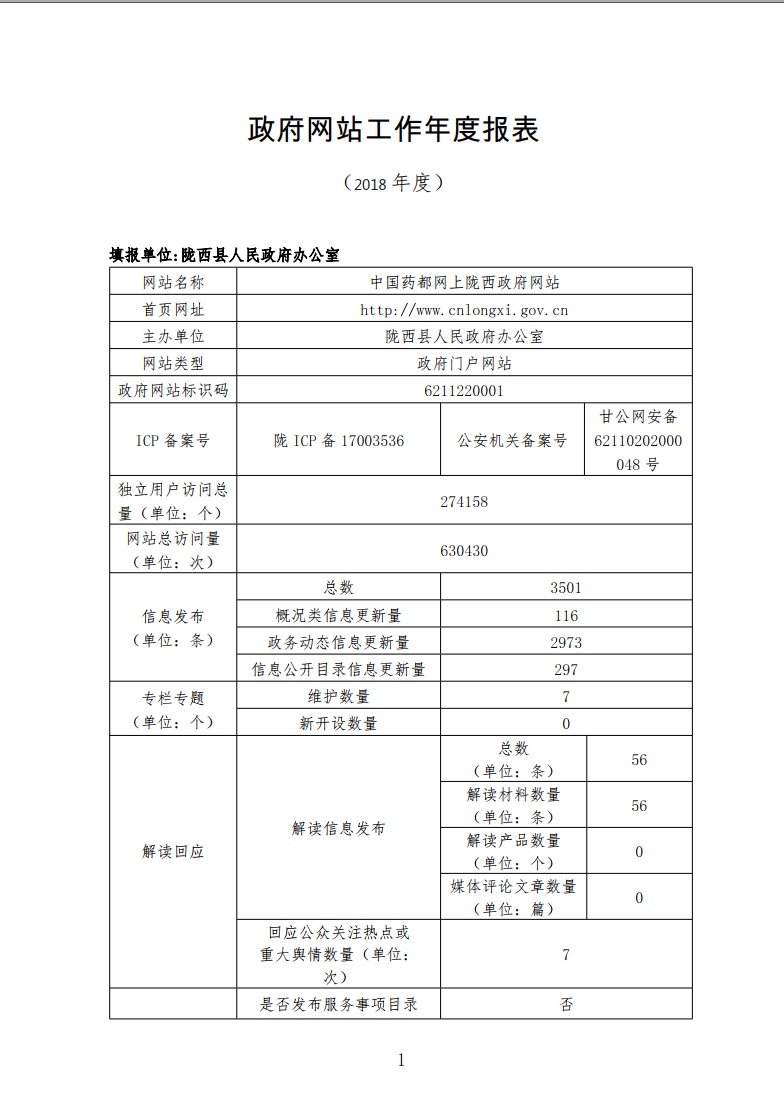 政府网站工作年度报表

（2018 年度）

填报单位:陇西县人民政府办公室

| 网站名称 | 中国药都网上陇西政府网站 | | |
|---|---|---|---|
| 首页网址 | http://www.cnlongxi.gov.cn | | |
| 主办单位 | 陇西县人民政府办公室 | | |
| 网站类型 | 政府门户网站 | | |
| 政府网站标识码 | 6211220001 | | |
| ICP 备案号 | 陇 ICP 备 17003536 | 公安机关备案号 | 甘公网安备 62110202000048 号 |
| 独立用户访问总量（单位：个） | 274158 | | |
| 网站总访问量（单位：次） | 630430 | | |
| 信息发布（单位：条） | 总数 | 3501 | |
| | 概况类信息更新量 | 116 | |
| | 政务动态信息更新量 | 2973 | |
| | 信息公开目录信息更新量 | 297 | |
| 专栏专题（单位：个） | 维护数量 | 7 | |
| | 新开设数量 | 0 | |
| 解读回应 | 解读信息发布 | 总数（单位：条） | 56 |
| | | 解读材料数量（单位：条） | 56 |
| | | 解读产品数量（单位：个） | 0 |
| | | 媒体评论文章数量（单位：篇） | 0 |
| | 回应公众关注热点或重大舆情数量（单位：次） | 7 | |
| | 是否发布服务事项目录 | 否 | |

1